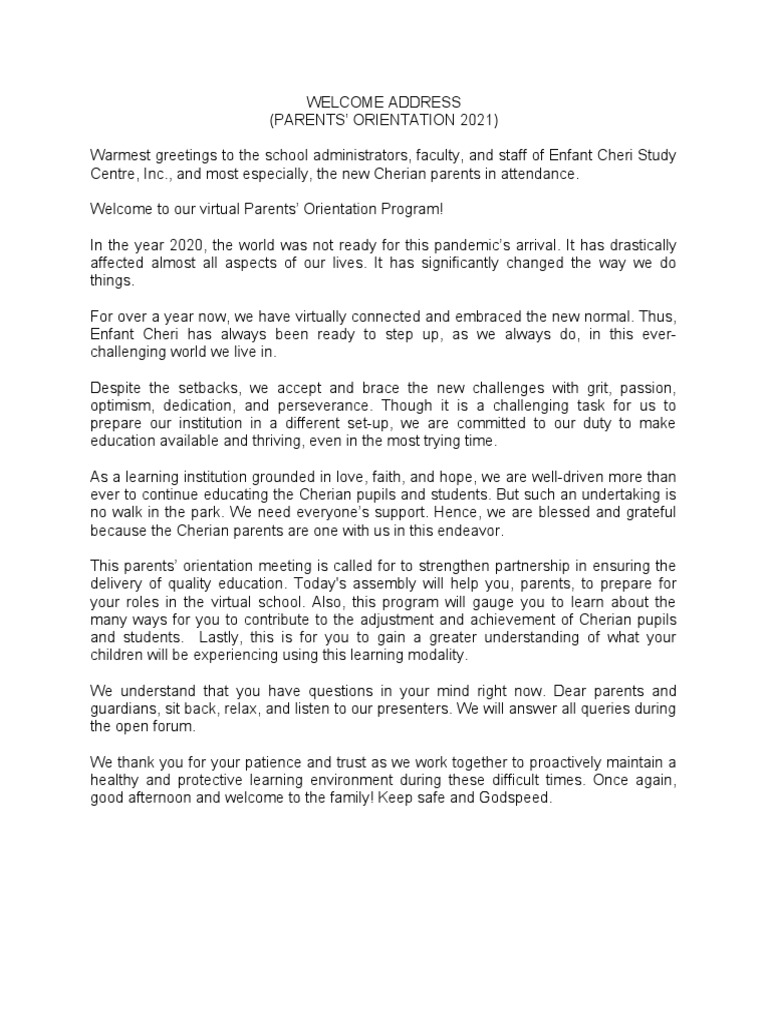 WELCOME ADDRESS
(PARENTS' ORIENTATION 2021)

Warmest greetings to the school administrators, faculty, and staff of Enfant Cheri Study Centre, Inc., and most especially, the new Cherian parents in attendance.

Welcome to our virtual Parents' Orientation Program!

In the year 2020, the world was not ready for this pandemic's arrival. It has drastically affected almost all aspects of our lives. It has significantly changed the way we do things.

For over a year now, we have virtually connected and embraced the new normal. Thus, Enfant Cheri has always been ready to step up, as we always do, in this ever-challenging world we live in.

Despite the setbacks, we accept and brace the new challenges with grit, passion, optimism, dedication, and perseverance. Though it is a challenging task for us to prepare our institution in a different set-up, we are committed to our duty to make education available and thriving, even in the most trying time.

As a learning institution grounded in love, faith, and hope, we are well-driven more than ever to continue educating the Cherian pupils and students. But such an undertaking is no walk in the park. We need everyone's support. Hence, we are blessed and grateful because the Cherian parents are one with us in this endeavor.

This parents' orientation meeting is called for to strengthen partnership in ensuring the delivery of quality education. Today's assembly will help you, parents, to prepare for your roles in the virtual school. Also, this program will gauge you to learn about the many ways for you to contribute to the adjustment and achievement of Cherian pupils and students. Lastly, this is for you to gain a greater understanding of what your children will be experiencing using this learning modality.

We understand that you have questions in your mind right now. Dear parents and guardians, sit back, relax, and listen to our presenters. We will answer all queries during the open forum.

We thank you for your patience and trust as we work together to proactively maintain a healthy and protective learning environment during these difficult times. Once again, good afternoon and welcome to the family! Keep safe and Godspeed.